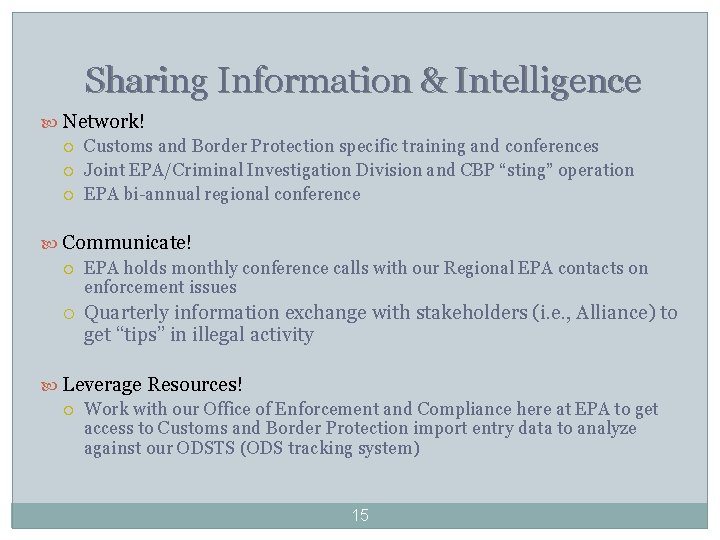 Sharing Information & Intelligence

Network!

Customs and Border Protection specific training and conferences

Joint EPA/Criminal Investigation Division and CBP “sting” operation

EPA bi-annual regional conference

Communicate!

EPA holds monthly conference calls with our Regional EPA contacts on enforcement issues

Quarterly information exchange with stakeholders (i.e., Alliance) to get “tips” in illegal activity

Leverage Resources!

Work with our Office of Enforcement and Compliance here at EPA to get access to Customs and Border Protection import entry data to analyze against our ODSTS (ODS tracking system)

15